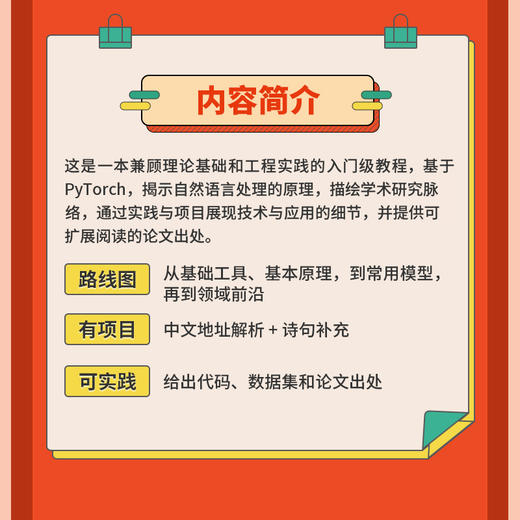 内容简介

这是一本兼顾理论基础和工程实践的入门级教程，基于PyTorch，揭示自然语言处理的原理，描绘学术研究脉络，通过实践与项目展现技术与应用的细节，并提供可扩展阅读的论文出处。

路线图 从基础工具、基本原理，到常用模型，再到领域前沿

有项目 中文地址解析 + 诗句补充

可实践 给出代码、数据集和论文出处